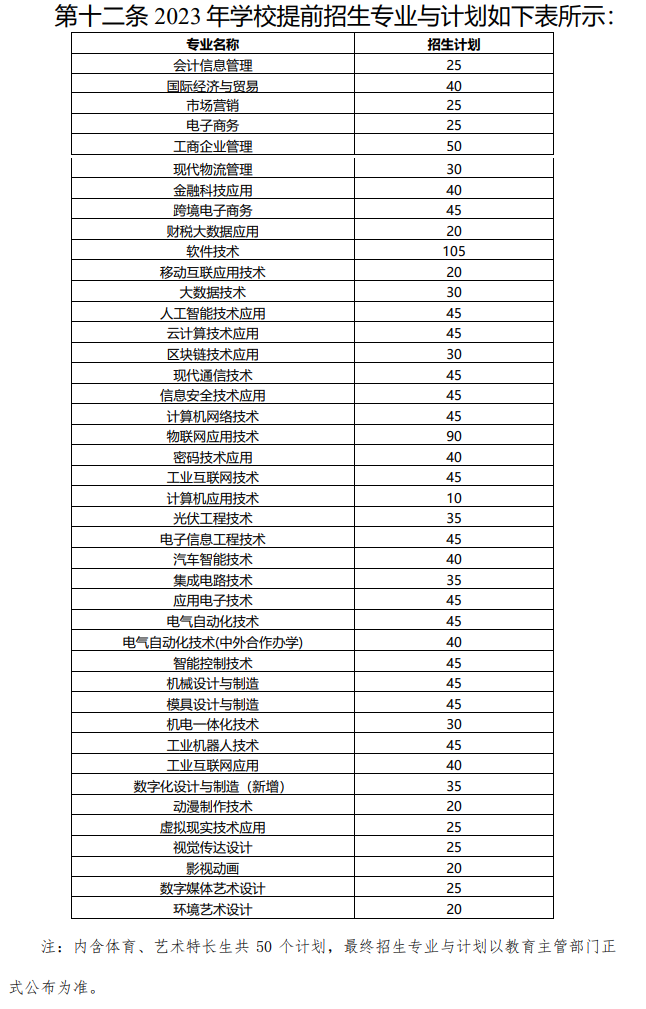 第十二条 2023 年学校提前招生专业与计划如下表所示：

| 专业名称 | 招生计划 |
|---|---|
| 会计信息管理 | 25 |
| 国际经济与贸易 | 40 |
| 市场营销 | 25 |
| 电子商务 | 25 |
| 工商企业管理 | 50 |
| 现代物流管理 | 30 |
| 金融科技应用 | 40 |
| 跨境电子商务 | 45 |
| 财税大数据应用 | 20 |
| 软件技术 | 105 |
| 移动互联应用技术 | 20 |
| 大数据技术 | 30 |
| 人工智能技术应用 | 45 |
| 云计算技术应用 | 45 |
| 区块链技术应用 | 30 |
| 现代通信技术 | 45 |
| 信息安全技术应用 | 45 |
| 计算机网络技术 | 45 |
| 物联网应用技术 | 90 |
| 密码技术应用 | 40 |
| 工业互联网技术 | 45 |
| 计算机应用技术 | 10 |
| 光伏工程技术 | 35 |
| 电子信息工程技术 | 45 |
| 汽车智能技术 | 40 |
| 集成电路技术 | 35 |
| 应用电子技术 | 45 |
| 电气自动化技术 | 45 |
| 电气自动化技术(中外合作办学) | 40 |
| 智能控制技术 | 45 |
| 机械设计与制造 | 45 |
| 模具设计与制造 | 45 |
| 机电一体化技术 | 30 |
| 工业机器人技术 | 45 |
| 工业互联网应用 | 40 |
| 数字化设计与制造（新增） | 35 |
| 动漫制作技术 | 20 |
| 虚拟现实技术应用 | 25 |
| 视觉传达设计 | 25 |
| 影视动画 | 20 |
| 数字媒体艺术设计 | 25 |
| 环境艺术设计 | 20 |

注：内含体育、艺术特长生共 50 个计划，最终招生专业与计划以教育主管部门正式公布为准。